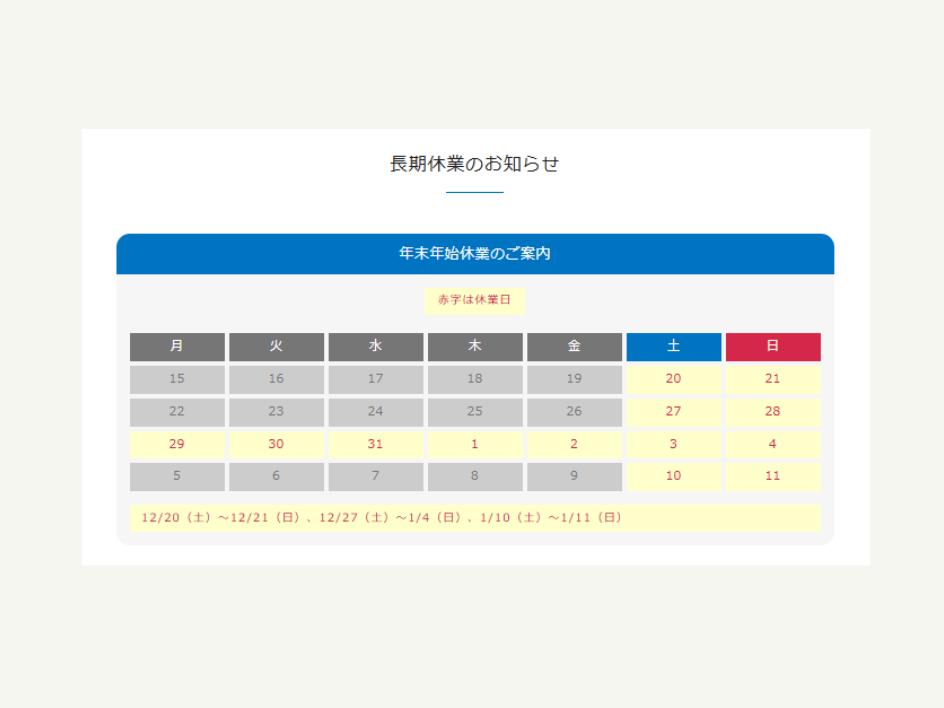 長期休業のお知らせ

年末年始休業のご案内

赤字は休業日

| 月 | 火 | 水 | 木 | 金 | 土 | 日 |
|---|---|---|---|---|---|---|
| 15 | 16 | 17 | 18 | 19 | 20 | 21 |
| 22 | 23 | 24 | 25 | 26 | 27 | 28 |
| 29 | 30 | 31 | 1 | 2 | 3 | 4 |
| 5 | 6 | 7 | 8 | 9 | 10 | 11 |

12/20（土）～12/21（日）、12/27（土）～1/4（日）、1/10（土）～1/11（日）